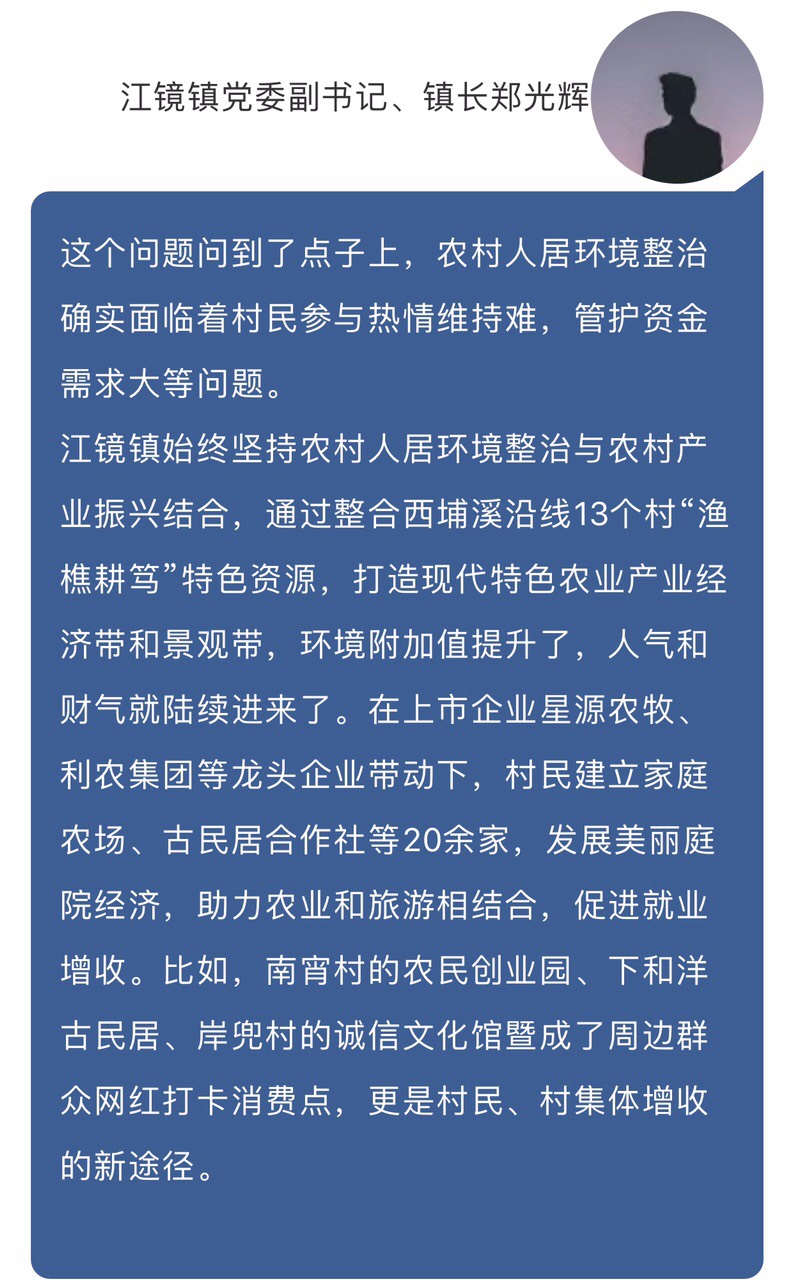 江镜镇党委副书记、镇长郑光辉

这个问题问到了点子上，农村人居环境整治确实面临着村民参与热情维持难，管护资金需求大等问题。

江镜镇始终坚持农村人居环境整治与农村产业振兴结合，通过整合西埔溪沿线13个村“渔樵耕笃”特色资源，打造现代特色农业产业经济带和景观带，环境附加值提升了，人气和财气就陆续进来了。在上市企业星源农牧、利农集团等龙头企业带动下，村民建立家庭农场、古民居合作社等20余家，发展美丽庭院经济，助力农业和旅游相结合，促进就业增收。比如，南宵村的农民创业园、下和洋古民居、岸兜村的诚信文化馆暨成了周边群众网红打卡消费点，更是村民、村集体增收的新途径。